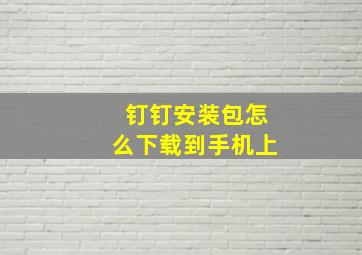 钉钉安装包怎么下载到手机上